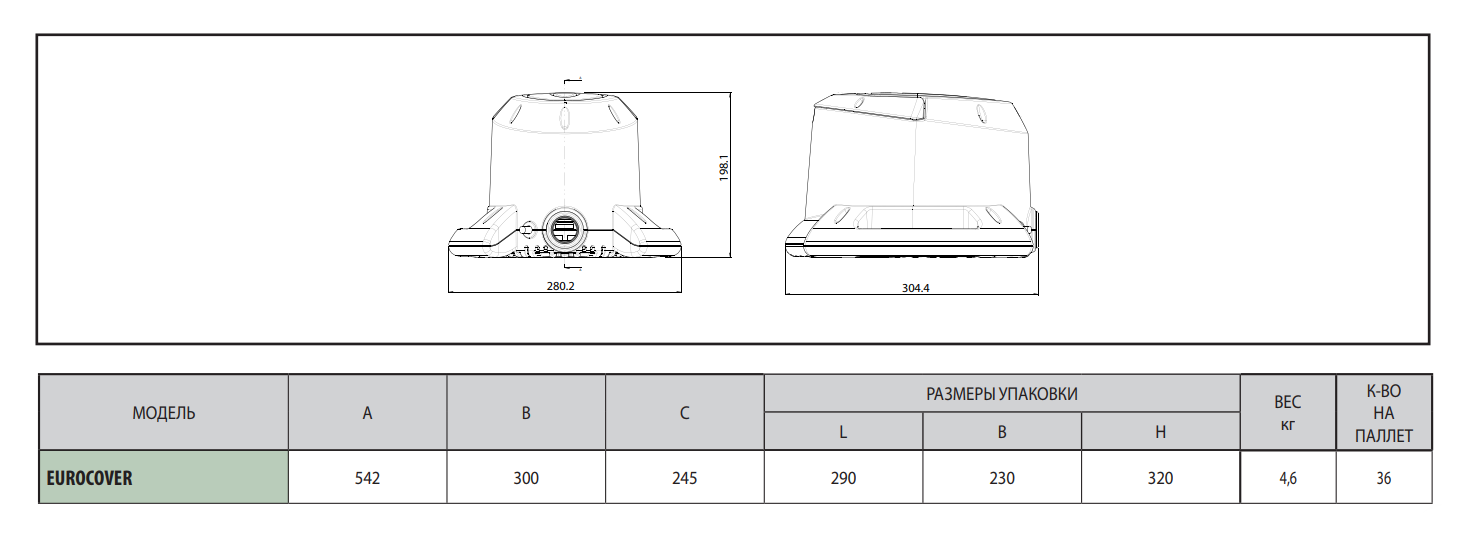 198.1

280.2

304.4

| МОДЕЛЬ | A | B | C | РАЗМЕРЫ УПАКОВКИ L | РАЗМЕРЫ УПАКОВКИ B | РАЗМЕРЫ УПАКОВКИ H | ВЕС кг | К-ВО НА ПАЛЛЕТ |
|---|---|---|---|---|---|---|---|---|
| EUROCOVER | 542 | 300 | 245 | 290 | 230 | 320 | 4,6 | 36 |